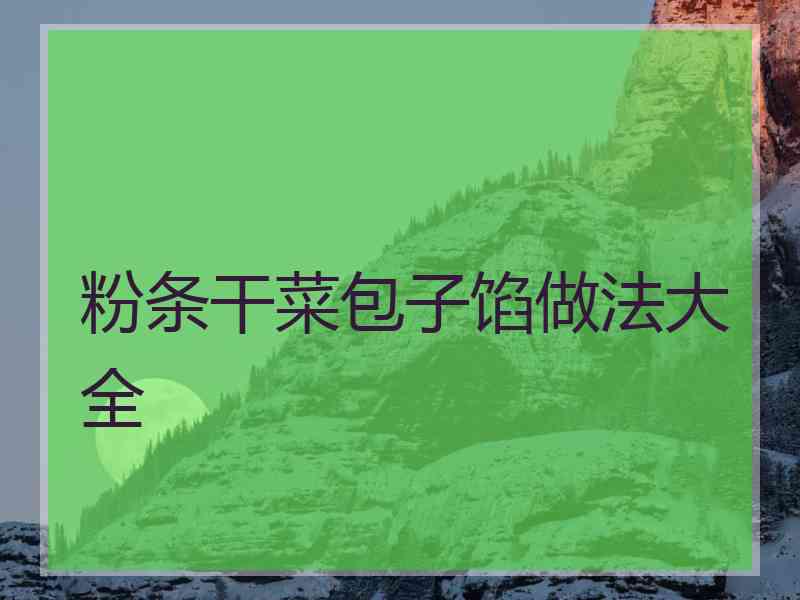 粉条干菜包子馅做法大全